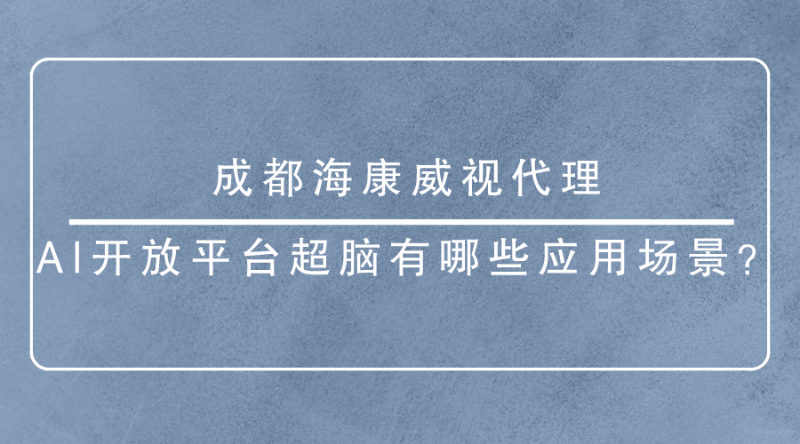 成都海康威视代理

AI开放平台超脑有哪些应用场景?